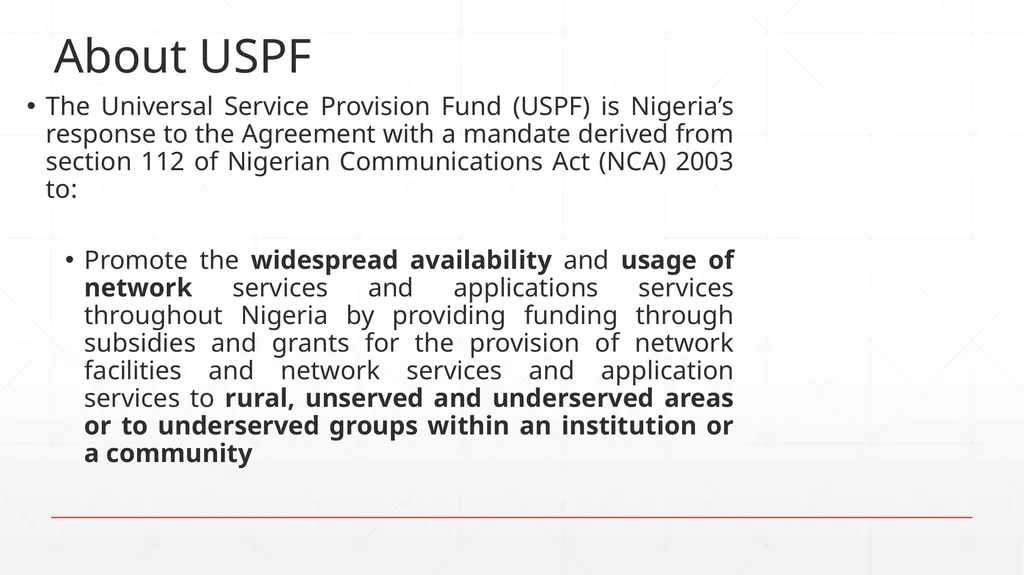 About USPF

• The Universal Service Provision Fund (USPF) is Nigeria's response to the Agreement with a mandate derived from section 112 of Nigerian Communications Act (NCA) 2003 to:

• Promote the widespread availability and usage of network services and applications services throughout Nigeria by providing funding through subsidies and grants for the provision of network facilities and network services and application services to rural, unserved and underserved areas or to underserved groups within an institution or a community